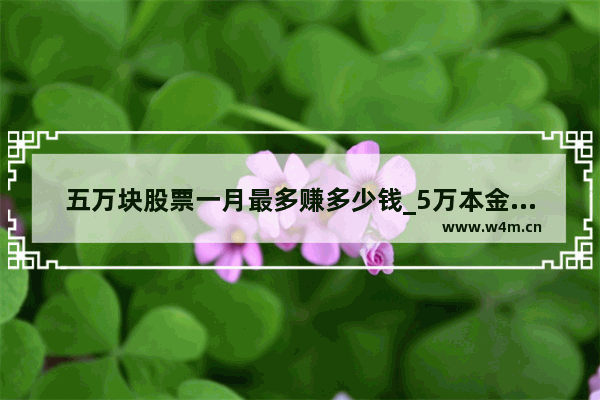 五万块股票一月最多赚多少钱_5万本金…

www.w4m.cn